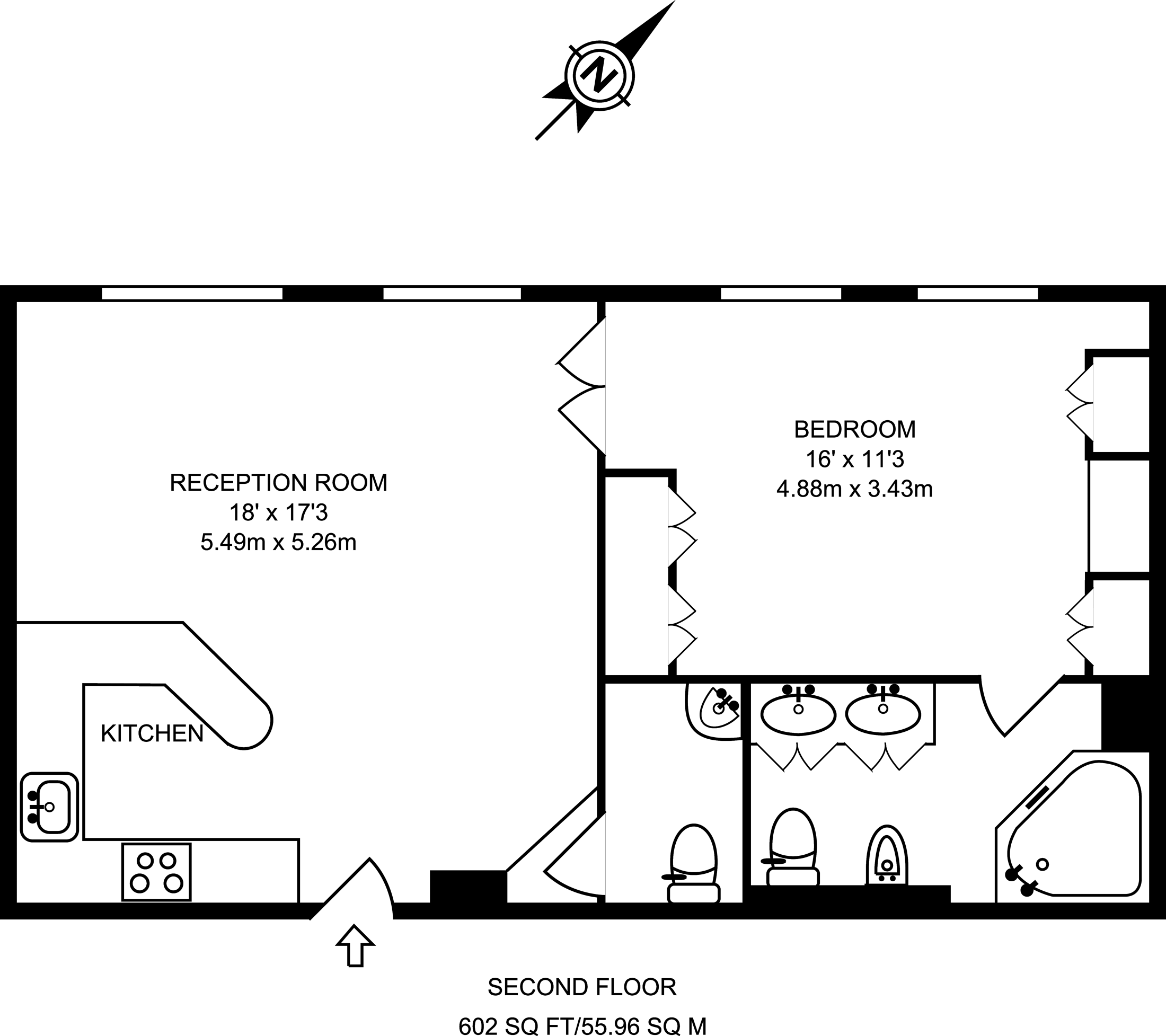 N

RECEPTION ROOM
18' x 17'3
5.49m x 5.26m

BEDROOM
16' x 11'3
4.88m x 3.43m

KITCHEN

SECOND FLOOR

602 SQ FT/55.96 SQ M